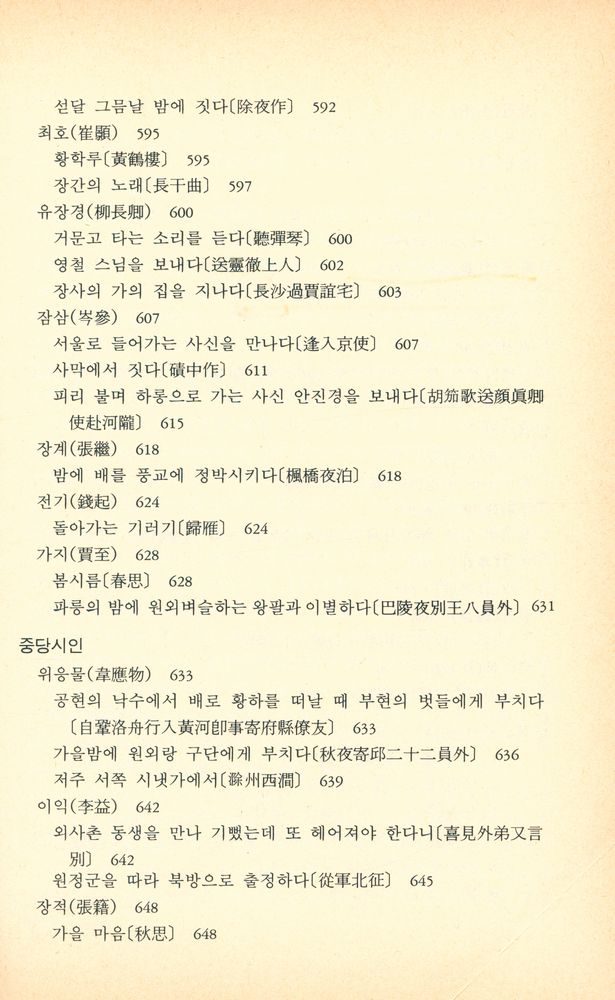 섣달 그믐날 밤에 짓다〔除夜作〕 592
최호(崔顥) 595
황학루〔黃鶴樓〕 595
장간의 노래〔長干曲〕 597
유장경(柳長卿) 600
거문고 타는 소리를 듣다〔聽彈琴〕 600
영철 스님을 보내다〔送靈徹上人〕 602
장사의 가의 집을 지나다〔長沙過賈誼宅〕 603
잠삼(岑參) 607
서울로 들어가는 사신을 만나다〔逢入京使〕 607
사막에서 짓다〔磧中作〕 611
피리 불며 하롱으로 가는 사신 안진경을 보내다〔胡笳歌送顏眞卿使赴河隴〕 615
장계(張繼) 618
밤에 배를 풍교에 정박시키다〔楓橋夜泊〕 618
전기(錢起) 624
돌아가는 기러기〔歸雁〕 624
가지(賈至) 628
봄시름〔春思〕 628
파릉의 밤에 원외벼슬하는 왕팔과 이별하다〔巴陵夜別王八員外〕 631

중당시인
위응물(韋應物) 633
공현의 낙수에서 배로 황하를 떠날 때 부현의 벗들에게 부치다〔自鞏洛舟行入黃河卽事寄府縣僚友〕 633
가을밤에 원외랑 구단에게 부치다〔秋夜寄邱二十二員外〕 636
저주 서쪽 시냇가에서〔滁州西澗〕 639
이익(李益) 642
외사촌 동생을 만나 기뻤는데 또 헤어져야 한다니〔喜見外弟又言別〕 642
원정군을 따라 북방으로 출정하다〔從軍北征〕 645
장적(張籍) 648
가을 마음〔秋思〕 648